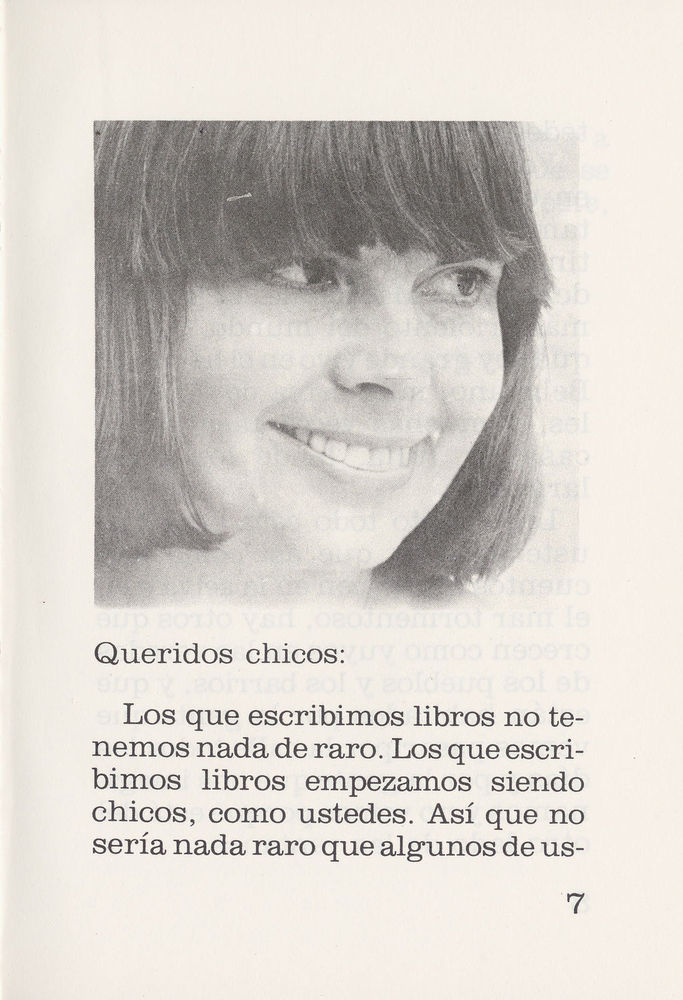 Queridos chicos:

Los que escribimos libros no tenemos nada de raro. Los que escribimos libros empezamos siendo chicos, como ustedes. Así que no sería nada raro que algunos de us-

7